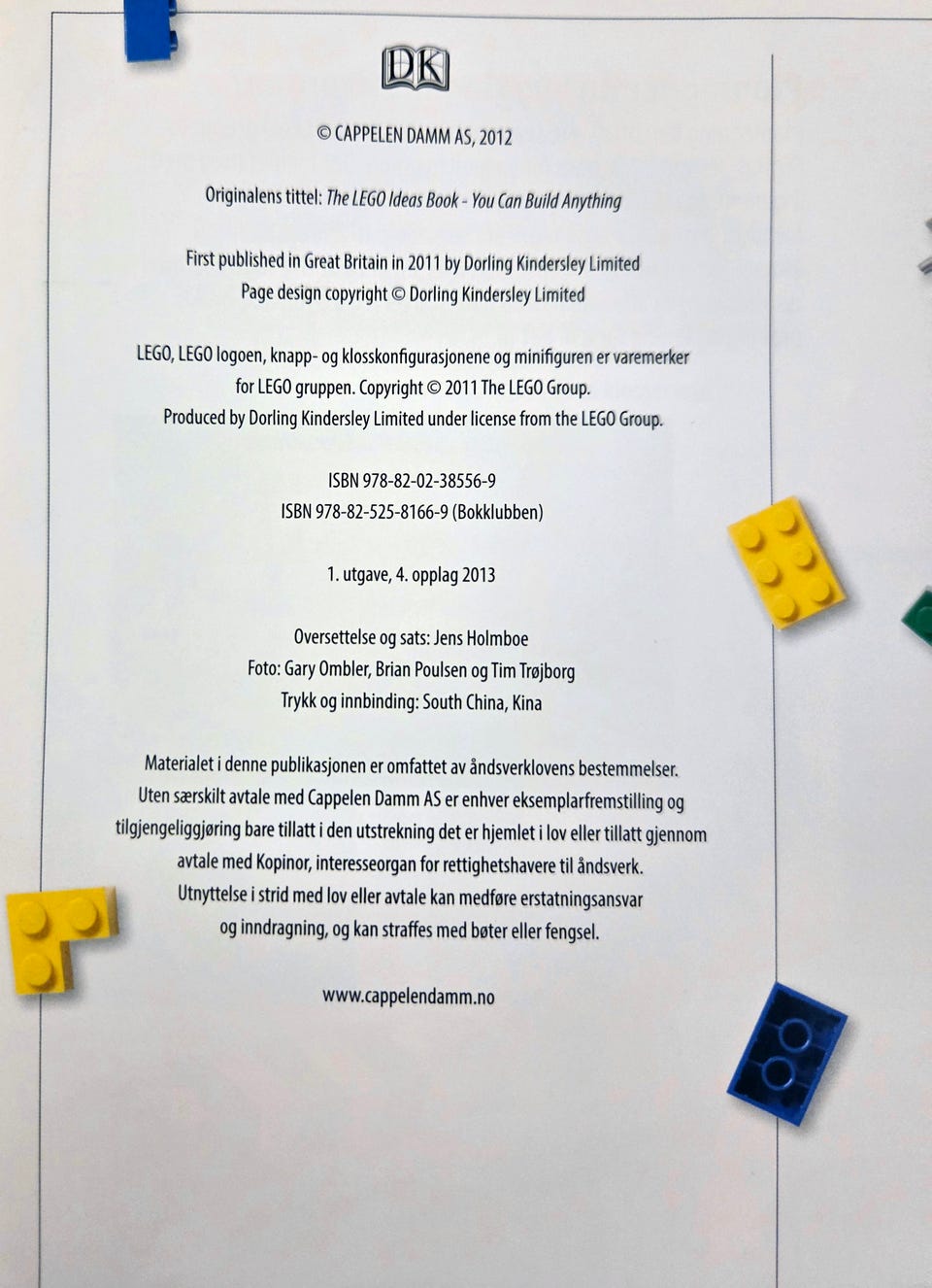 DK

© CAPPELEN DAMM AS, 2012

Originalens tittel: The LEGO Ideas Book - You Can Build Anything

First published in Great Britain in 2011 by Dorling Kindersley Limited
Page design copyright © Dorling Kindersley Limited

LEGO, LEGO logoen, knapp- og klosskonfigurasjonene og minifiguren er varemerker for LEGO gruppen. Copyright © 2011 The LEGO Group. Produced by Dorling Kindersley Limited under license from the LEGO Group.

ISBN 978-82-02-38556-9
ISBN 978-82-525-8166-9 (Bokklubben)

1. utgave, 4. opplag 2013

Oversettelse og sats: Jens Holmboe
Foto: Gary Ombler, Brian Poulsen og Tim Trøjborg
Trykk og innbinding: South China, Kina

Materialet i denne publikasjonen er omfattet av åndsverklovens bestemmelser. Uten særskilt avtale med Cappelen Damm AS er enhver eksemplarfremstilling og tilgjengeliggjøring bare tillatt i den utstrekning det er hjemlet i lov eller tillatt gjennom avtale med Kopinor, interesseorgan for rettighetshavere til åndsverk. Utnyttelse i strid med lov eller avtale kan medføre erstatningsansvar og inndragning, og kan straffes med bøter eller fengsel.

www.cappelendamm.no